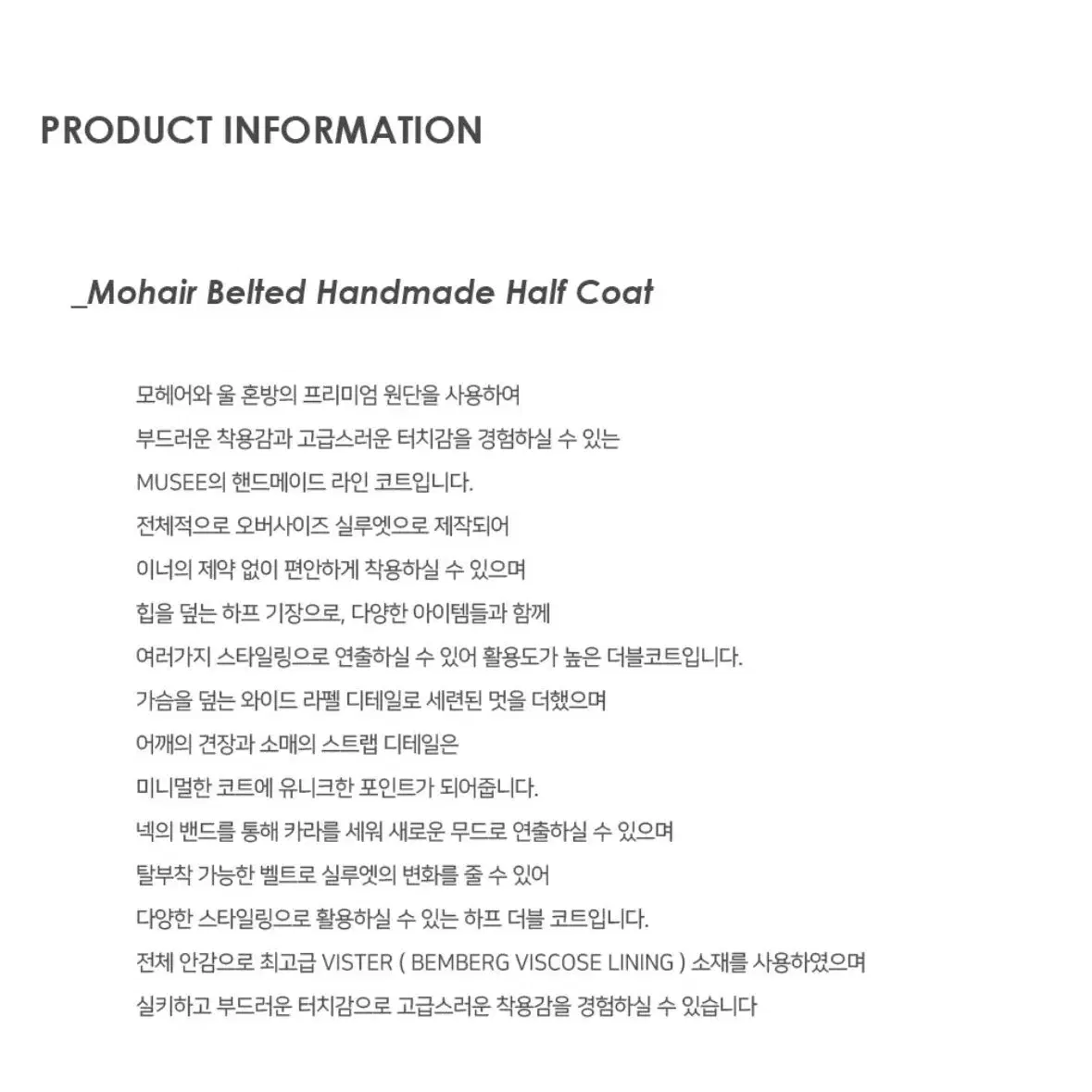 PRODUCT INFORMATION

_Mohair Belted Handmade Half Coat

모헤어와 울 혼방의 프리미엄 원단을 사용하여
부드러운 착용감과 고급스러운 터치감을 경험하실 수 있는
MUSEE의 핸드메이드 라인 코트입니다.
전체적으로 오버사이즈 실루엣으로 제작되어
이너의 제약 없이 편안하게 착용하실 수 있으며
힙을 덮는 하프 기장으로, 다양한 아이템들과 함께
여러가지 스타일링으로 연출하실 수 있어 활용도가 높은 더블코트입니다.
가슴을 덮는 와이드 라펠 디테일로 세련된 멋을 더했으며
어깨의 견장과 소매의 스트랩 디테일은
미니멀한 코트에 유니크한 포인트가 되어줍니다.
넥의 밴드를 통해 카라를 세워 새로운 무드로 연출하실 수 있으며
탈부착 가능한 벨트로 실루엣의 변화를 줄 수 있어
다양한 스타일링으로 활용하실 수 있는 하프 더블 코트입니다.
전체 안감으로 최고급 VISTER ( BEMBERG VISCOSE LINING ) 소재를 사용하였으며
실키하고 부드러운 터치감으로 고급스러운 착용감을 경험하실 수 있습니다